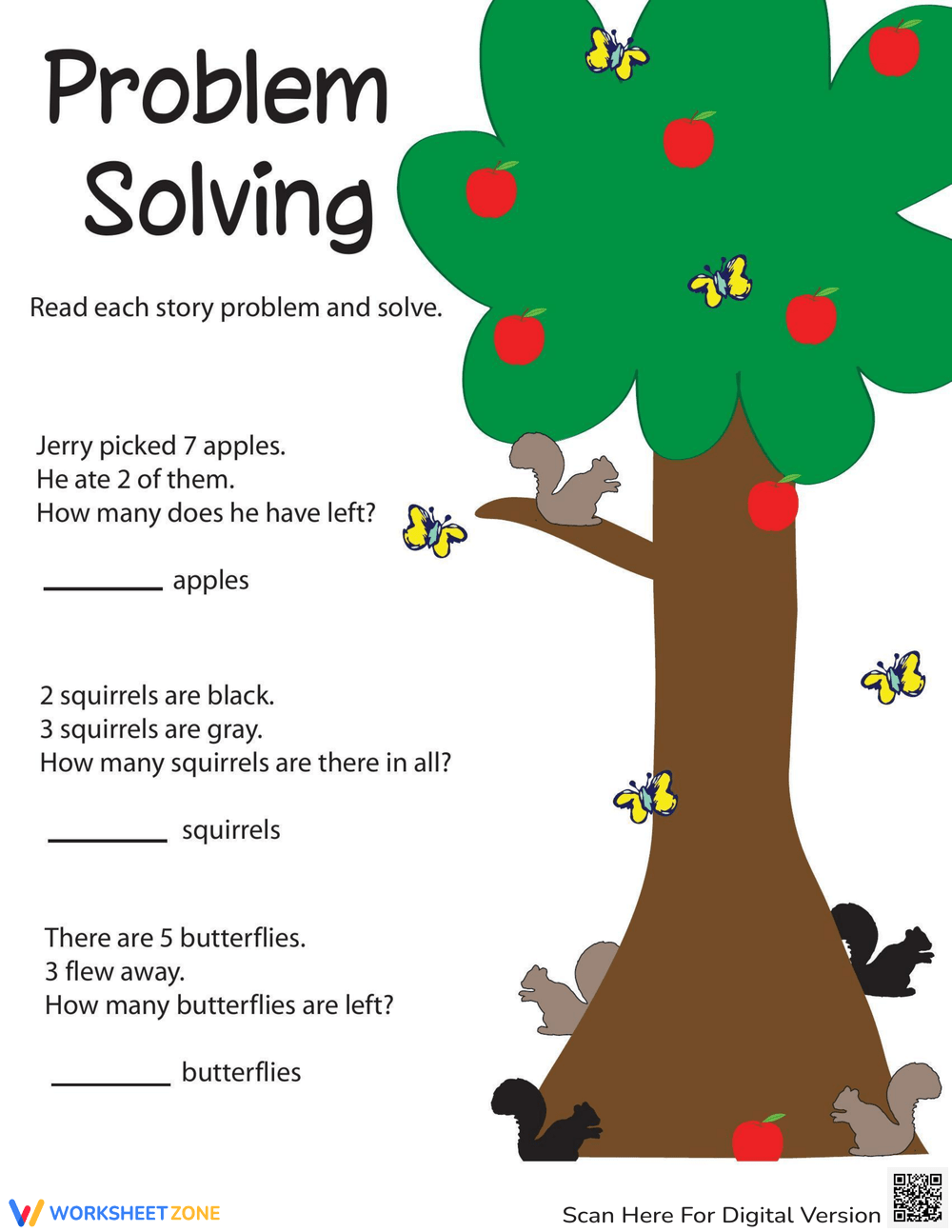 Problem Solving

Read each story problem and solve.

Jerry picked 7 apples.
He ate 2 of them.
How many does he have left?

________ apples

2 squirrels are black.
3 squirrels are gray.
How many squirrels are there in all?

________ squirrels

There are 5 butterflies.
3 flew away.
How many butterflies are left?

________ butterflies

WORKSHEETZONE

Scan Here For Digital Version